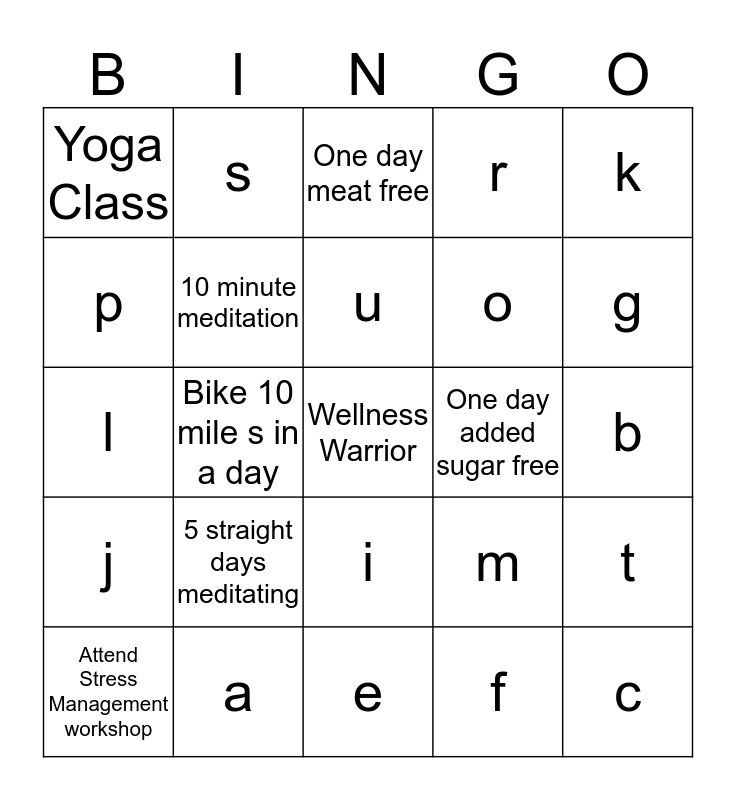 | B | I | N | G | O |
|---|---|---|---|---|
| Yoga Class | s | One day meat free | r | k |
| p | 10 minute meditation | u | o | g |
| l | Bike 10 mile s in a day | Wellness Warrior | One day added sugar free | b |
| j | 5 straight days meditating | i | m | t |
| Attend Stress Management workshop | a | e | f | c |